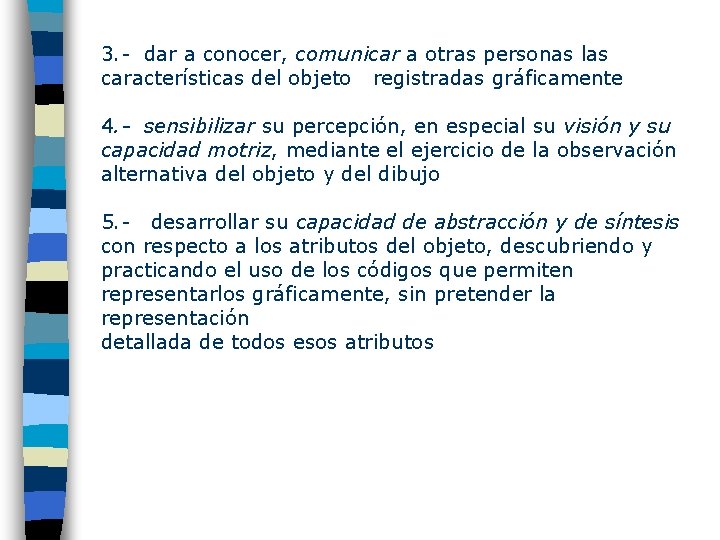 3.- dar a conocer, comunicar a otras personas las características del objeto registradas gráficamente

4.- sensibilizar su percepción, en especial su visión y su capacidad motriz, mediante el ejercicio de la observación alternativa del objeto y del dibujo

5.- desarrollar su capacidad de abstracción y de síntesis con respecto a los atributos del objeto, descubriendo y practicando el uso de los códigos que permiten representarlos gráficamente, sin pretender la representación
detallada de todos esos atributos